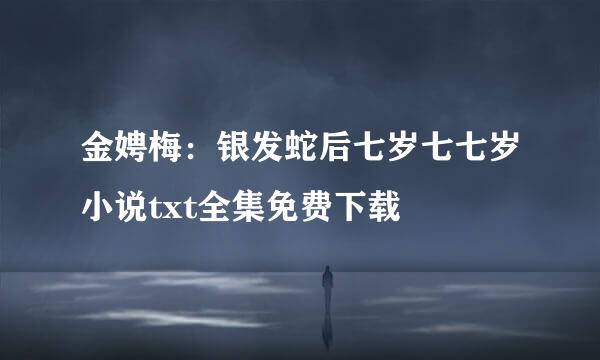 金娉梅：银发蛇后七岁七七岁小说txt全集免费下载